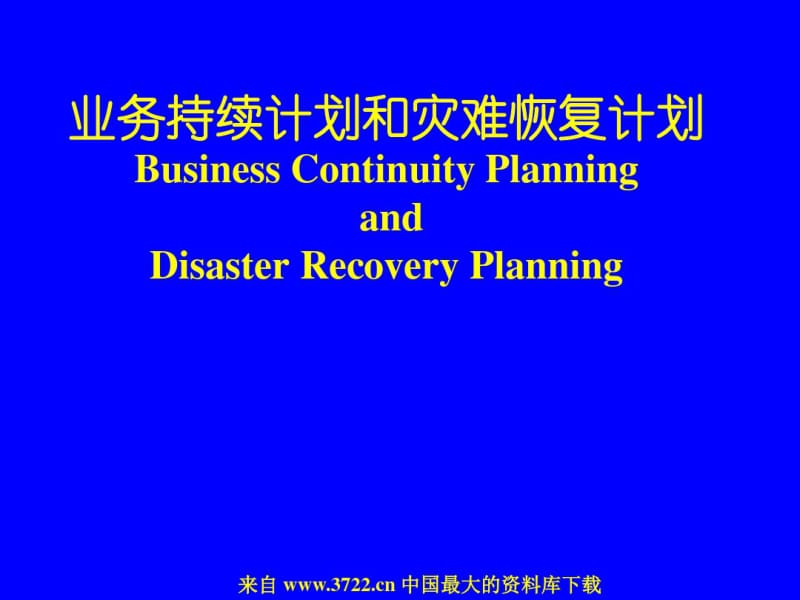 业务持续计划和灾难恢复计划

Business Continuity Planning
and
Disaster Recovery Planning

来自 www.3722.cn 中国最大的资料库下载